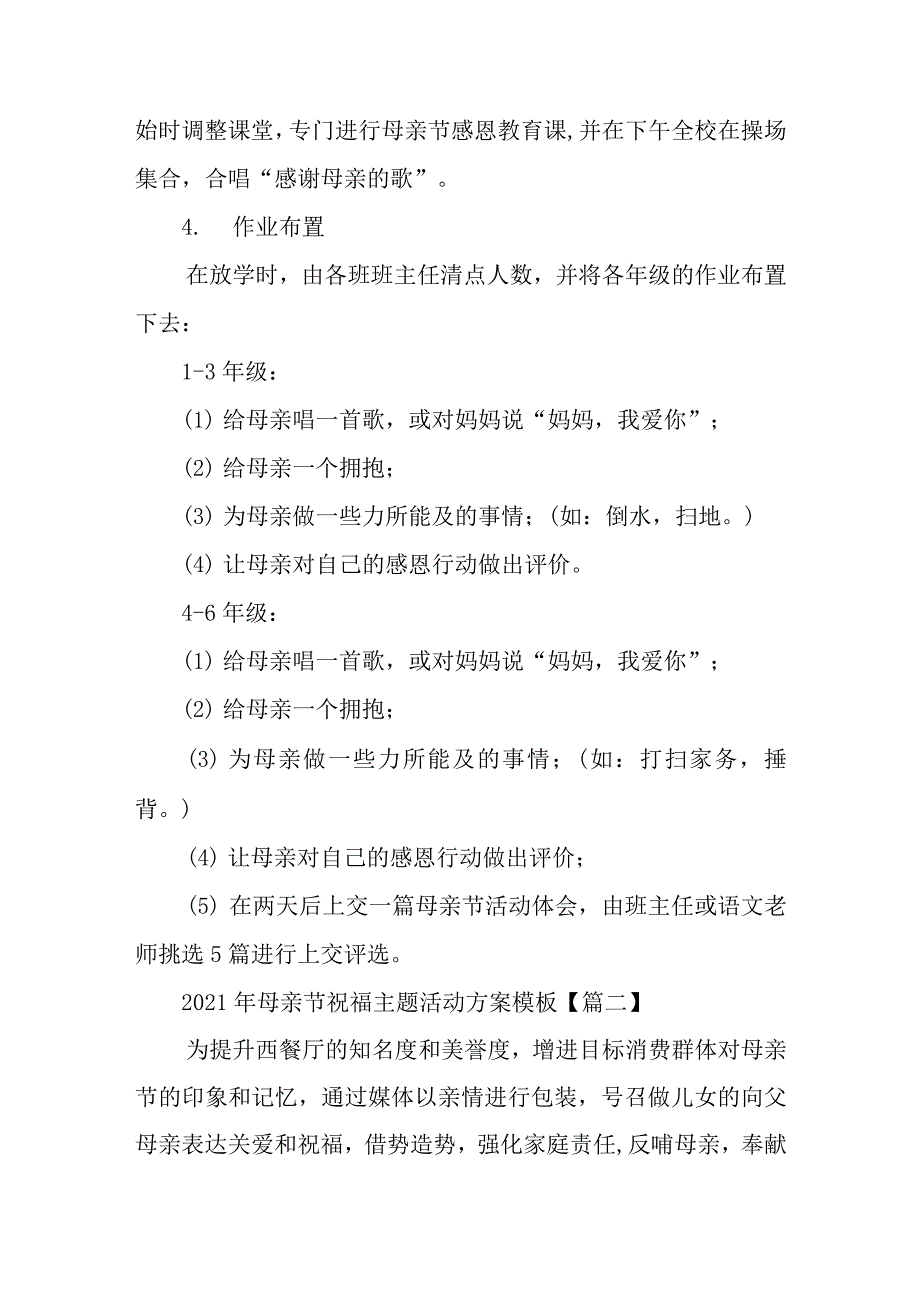 始时调整课堂,专门进行母亲节感恩教育课,并在下午全校在操场集合，合唱“感谢母亲的歌”。

4.　作业布置

在放学时，由各班班主任清点人数，并将各年级的作业布置下去：

1-3 年级：

(1) 给母亲唱一首歌，或对妈妈说“妈妈，我爱你”；

(2) 给母亲一个拥抱；

(3) 为母亲做一些力所能及的事情；(如：倒水，扫地。)

(4) 让母亲对自己的感恩行动做出评价。

4-6 年级：

(1) 给母亲唱一首歌，或对妈妈说“妈妈，我爱你”；

(2) 给母亲一个拥抱；

(3) 为母亲做一些力所能及的事情；(如：打扫家务，捶背。)

(4) 让母亲对自己的感恩行动做出评价；

(5) 在两天后上交一篇母亲节活动体会，由班主任或语文老师挑选 5 篇进行上交评选。

2021 年母亲节祝福主题活动方案模板【篇二】

为提升西餐厅的知名度和美誉度，增进目标消费群体对母亲节的印象和记忆，通过媒体以亲情进行包装，号召做儿女的向父母亲表达关爱和祝福，借势造势，强化家庭责任,反哺母亲，奉献